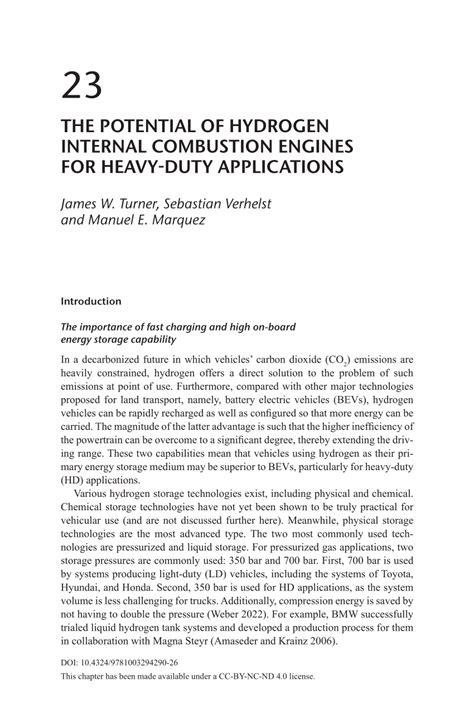 23

THE POTENTIAL OF HYDROGEN INTERNAL COMBUSTION ENGINES FOR HEAVY-DUTY APPLICATIONS

James W. Turner, Sebastian Verhelst and Manuel E. Marquez

Introduction

The importance of fast charging and high on-board energy storage capability

In a decarbonized future in which vehicles' carbon dioxide ($CO_2$) emissions are heavily constrained, hydrogen offers a direct solution to the problem of such emissions at point of use. Furthermore, compared with other major technologies proposed for land transport, namely, battery electric vehicles (BEVs), hydrogen vehicles can be rapidly recharged as well as configured so that more energy can be carried. The magnitude of the latter advantage is such that the higher inefficiency of the powertrain can be overcome to a significant degree, thereby extending the driving range. These two capabilities mean that vehicles using hydrogen as their primary energy storage medium may be superior to BEVs, particularly for heavy-duty (HD) applications.

Various hydrogen storage technologies exist, including physical and chemical. Chemical storage technologies have not yet been shown to be truly practical for vehicular use (and are not discussed further here). Meanwhile, physical storage technologies are the most advanced type. The two most commonly used technologies are pressurized and liquid storage. For pressurized gas applications, two storage pressures are commonly used: 350 bar and 700 bar. First, 700 bar is used by systems producing light-duty (LD) vehicles, including the systems of Toyota, Hyundai, and Honda. Second, 350 bar is used for HD applications, as the system volume is less challenging for trucks. Additionally, compression energy is saved by not having to double the pressure (Weber 2022). For example, BMW successfully trialed liquid hydrogen tank systems and developed a production process for them in collaboration with Magna Steyr (Amaseder and Krainz 2006).

DOI: 10.4324/9781003294290-26
This chapter has been made available under a CC-BY-NC-ND 4.0 license.